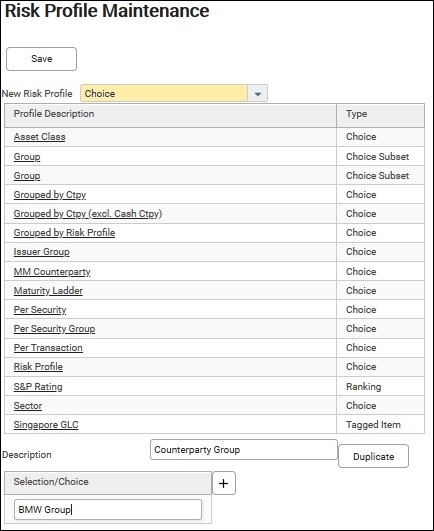 Risk Profile Maintenance

Save

New Risk Profile Choice

| Profile Description | Type |
|---|---|
| Asset Class | Choice |
| Group | Choice Subset |
| Group | Choice Subset |
| Grouped by Ctpy | Choice |
| Grouped by Ctpy (excl. Cash Ctpy) | Choice |
| Grouped by Risk Profile | Choice |
| Issuer Group | Choice |
| MM Counterparty | Choice |
| Maturity Ladder | Choice |
| Per Security | Choice |
| Per Security Group | Choice |
| Per Transaction | Choice |
| Risk Profile | Choice |
| S&P Rating | Ranking |
| Sector | Choice |
| Singapore GLC | Tagged Item |

Description Counterparty Group Duplicate

Selection/Choice +

BMW Group